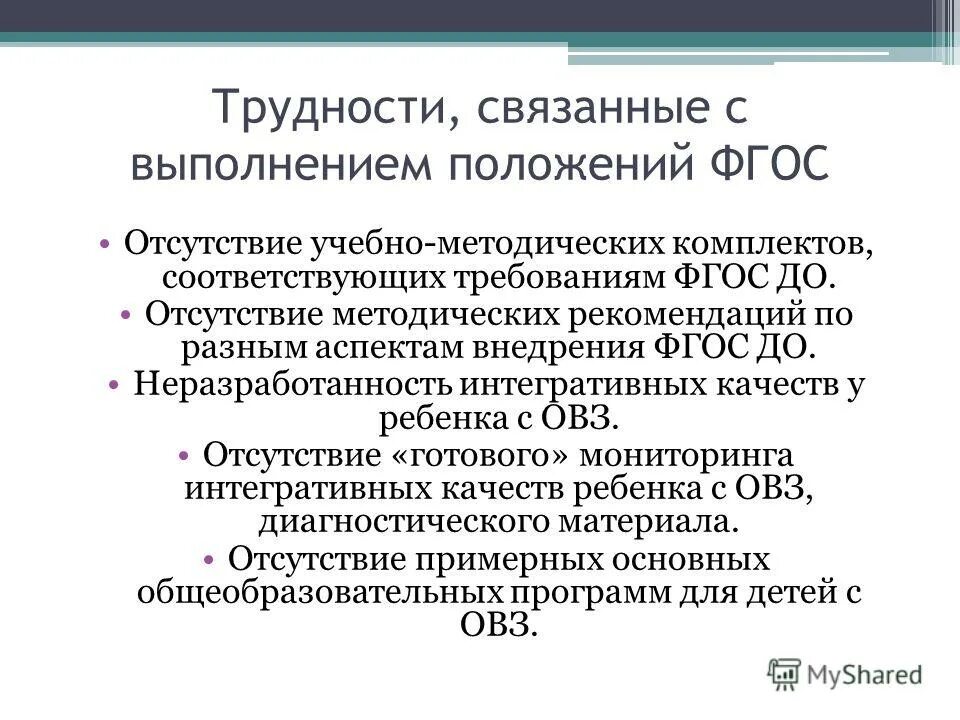 Трудности, связанные с выполнением положений ФГОС

• Отсутствие учебно-методических комплектов, соответствующих требованиям ФГОС ДО.

• Отсутствие методических рекомендаций по разным аспектам внедрения ФГОС ДО.

• Неразработанность интегративных качеств у ребенка с ОВЗ.

• Отсутствие «готового» мониторинга интегративных качеств ребенка с ОВЗ, диагностического материала.

• Отсутствие примерных основных общеобразовательных программ для детей с ОВЗ.

MyShared